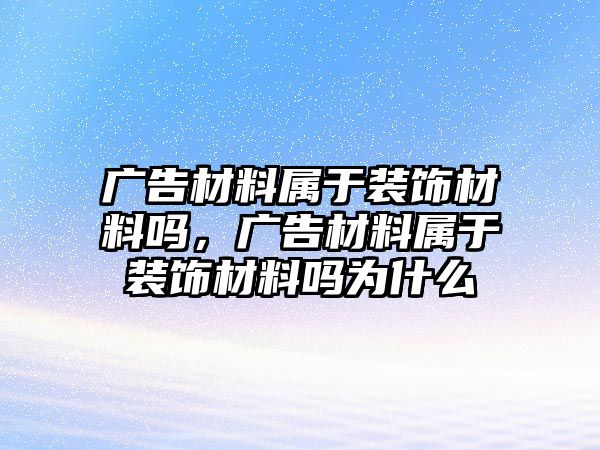 广告材料属于装饰材料吗，广告材料属于装饰材料吗为什么